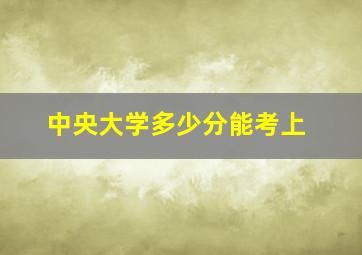 中央大学多少分能考上